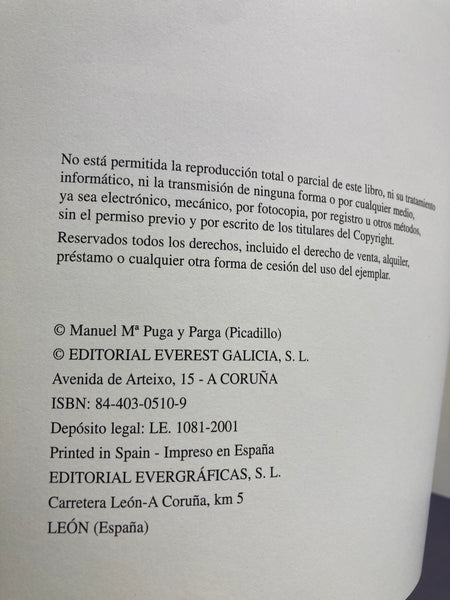 No está permitida la reproducción total o parcial de este libro, ni su tratamiento informático, ni la transmisión de ninguna forma o por cualquier medio, ya sea electrónico, mecánico, por fotocopia, por registro u otros métodos, sin el permiso previo y por escrito de los titulares del Copyright.

Reservados todos los derechos, incluido el derecho de venta, alquiler, préstamo o cualquier otra forma de cesión del uso del ejemplar.

© Manuel Mª Puga y Parga (Picadillo)
© EDITORIAL EVEREST GALICIA, S. L.
Avenida de Arteixo, 15 - A CORUÑA
ISBN: 84-403-0510-9
Depósito legal: LE. 1081-2001
Printed in Spain - Impreso en España
EDITORIAL EVERGRÁFICAS, S. L.
Carretera León-A Coruña, km 5
LEÓN (España)